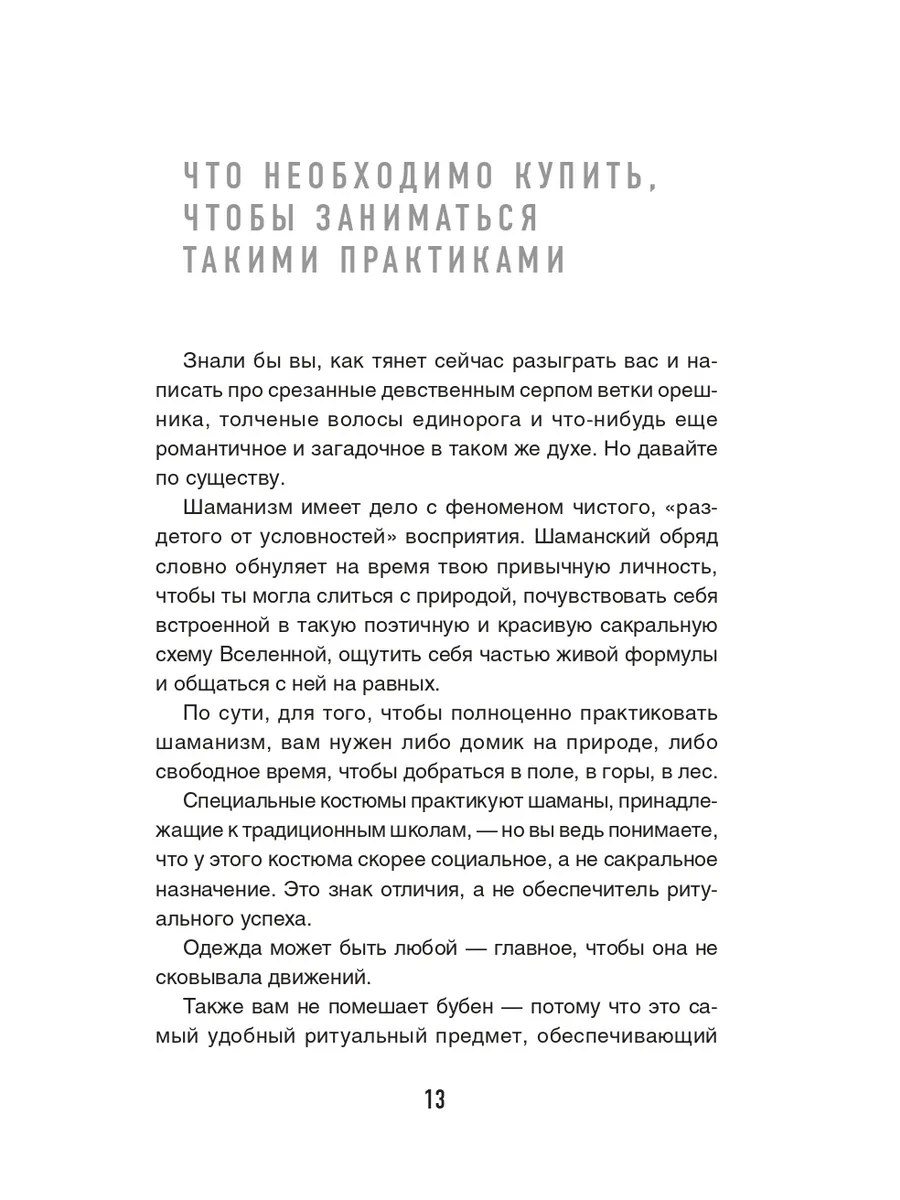 ЧТО НЕОБХОДИМО КУПИТЬ, ЧТОБЫ ЗАНИМАТЬСЯ ТАКИМИ ПРАКТИКАМИ

Знали бы вы, как тянет сейчас разыграть вас и написать про срезанные девственным серпом ветки орешника, толченые волосы единорога и что-нибудь еще романтичное и загадочное в таком же духе. Но давайте по существу.

Шаманизм имеет дело с феноменом чистого, «раздетого от условностей» восприятия. Шаманский обряд словно обнуляет на время твою привычную личность, чтобы ты могла слиться с природой, почувствовать себя встроенной в такую поэтичную и красивую сакральную схему Вселенной, ощутить себя частью живой формулы и общаться с ней на равных.

По сути, для того, чтобы полноценно практиковать шаманизм, вам нужен либо домик на природе, либо свободное время, чтобы добраться в поле, в горы, в лес.

Специальные костюмы практикуют шаманы, принадлежащие к традиционным школам, — но вы ведь понимаете, что у этого костюма скорее социальное, а не сакральное назначение. Это знак отличия, а не обеспечитель ритуального успеха.

Одежда может быть любой — главное, чтобы она не сковывала движений.

Также вам не помешает бубен — потому что это самый удобный ритуальный предмет, обеспечивающий

13